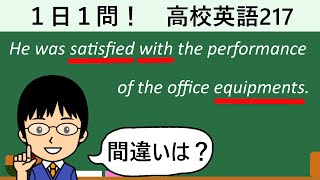 １日１問！　高校英語217

He was satisfied with the performance of the office equipments.

間違いは？